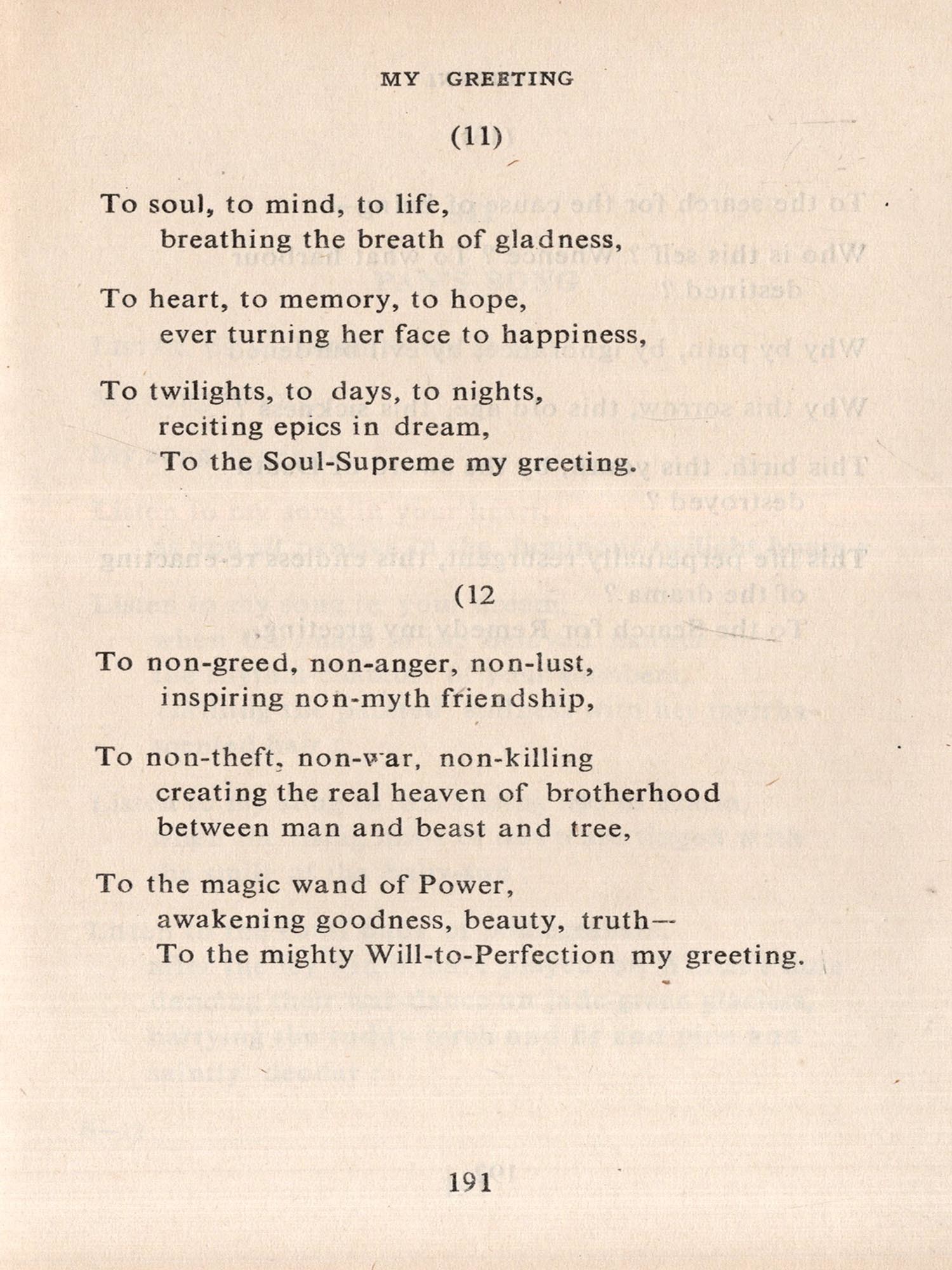 MY GREETING

(11)

To soul, to mind, to life,
breathing the breath of gladness,

To heart, to memory, to hope,
ever turning her face to happiness,

To twilights, to days, to nights,
reciting epics in dream,
To the Soul-Supreme my greeting.

(12

To non-greed, non-anger, non-lust,
inspiring non-myth friendship,

To non-theft, non-war, non-killing
creating the real heaven of brotherhood
between man and beast and tree,

To the magic wand of Power,
awakening goodness, beauty, truth—
To the mighty Will-to-Perfection my greeting.

191